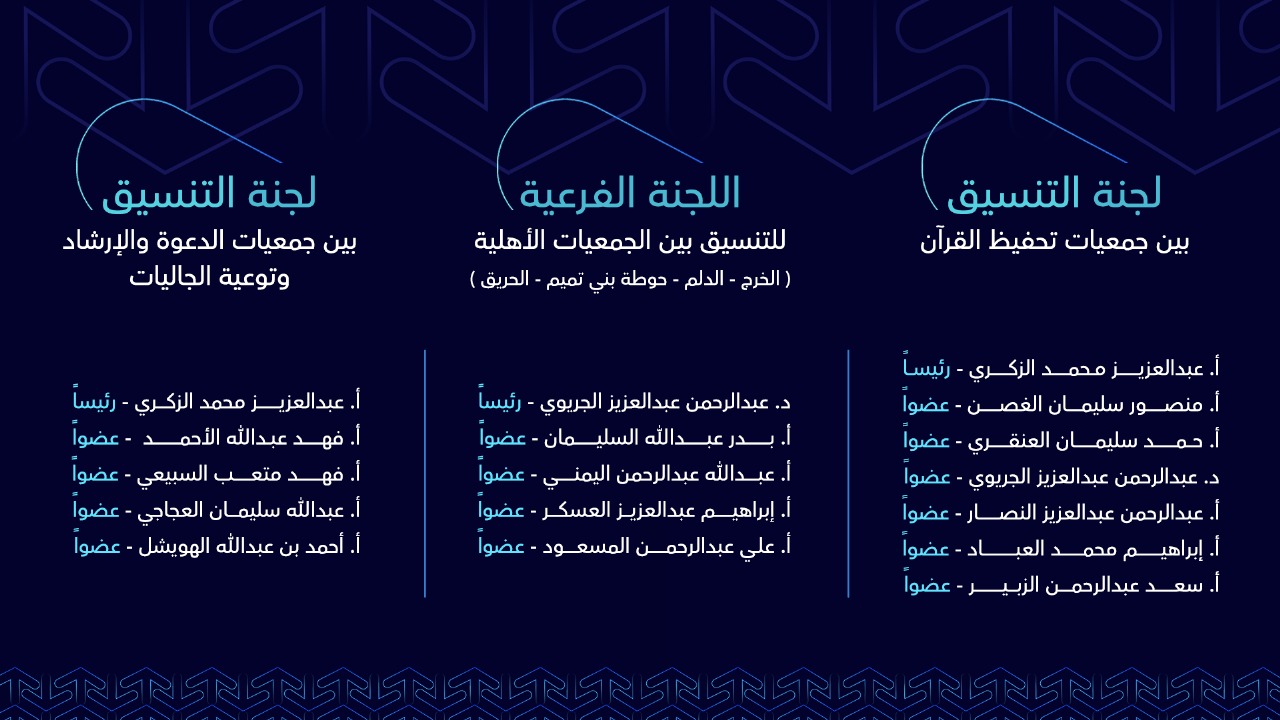 لجنة التنسيق
بين جمعيات تحفيظ القرآن

أ. عبدالعزيز محمد الزكري - رئيساً
أ. منصور سليمان الغصن - عضواً
أ. حمد سليمان العنقري - عضواً
د. عبدالرحمن عبدالعزيز الجريوي - عضواً
أ. عبدالرحمن عبدالعزيز النصار - عضواً
أ. إبراهيم محمد العباد - عضواً
أ. سعد عبدالرحمن الزبير - عضواً

اللجنة الفرعية
للتنسيق بين الجمعيات الأهلية
( الخرج - الدلم - حوطة بني تميم - الحريق )

د. عبدالرحمن عبدالعزيز الجريوي - رئيساً
أ. بدر عبدالله السليمان - عضواً
أ. عبدالله عبدالرحمن اليمني - عضواً
أ. إبراهيم عبدالعزيز العسكر - عضواً
أ. علي عبدالرحمن المسعود - عضواً

لجنة التنسيق
بين جمعيات الدعوة والإرشاد وتوعية الجاليات

أ. عبدالعزيز محمد الزكري - رئيساً
أ. فهد عبدالله الأحمد - عضواً
أ. فهد متعب السبيعي - عضواً
أ. عبدالله سليمان العجاجي - عضواً
أ. أحمد بن عبدالله الهويشل - عضواً